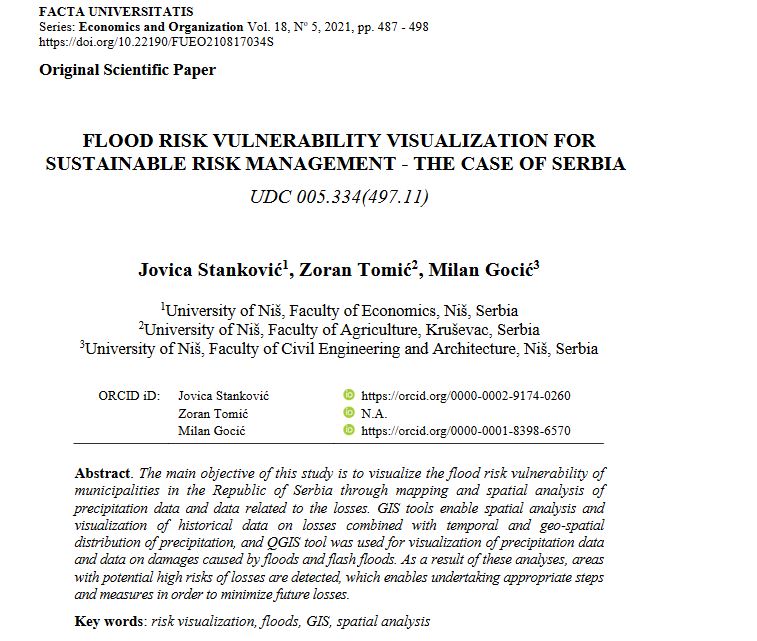 FACTA UNIVERSITATIS
Series: Economics and Organization Vol. 18, Nº 5, 2021, pp. 487 - 498
https://doi.org/10.22190/FUEO210817034S

Original Scientific Paper

FLOOD RISK VULNERABILITY VISUALIZATION FOR SUSTAINABLE RISK MANAGEMENT - THE CASE OF SERBIA

UDC 005.334(497.11)

Jovica Stanković$^1$, Zoran Tomić$^2$, Milan Gocić$^3$

$^1$University of Niš, Faculty of Economics, Niš, Serbia
$^2$University of Niš, Faculty of Agriculture, Kruševac, Serbia
$^3$University of Niš, Faculty of Civil Engineering and Architecture, Niš, Serbia

| ORCID iD: | Jovica Stanković | https://orcid.org/0000-0002-9174-0260 |
|---|---|---|
| | Zoran Tomić | N.A. |
| | Milan Gocić | https://orcid.org/0000-0001-8398-6570 |

Abstract. The main objective of this study is to visualize the flood risk vulnerability of municipalities in the Republic of Serbia through mapping and spatial analysis of precipitation data and data related to the losses. GIS tools enable spatial analysis and visualization of historical data on losses combined with temporal and geo-spatial distribution of precipitation, and QGIS tool was used for visualization of precipitation data and data on damages caused by floods and flash floods. As a result of these analyses, areas with potential high risks of losses are detected, which enables undertaking appropriate steps and measures in order to minimize future losses.

Key words: risk visualization, floods, GIS, spatial analysis